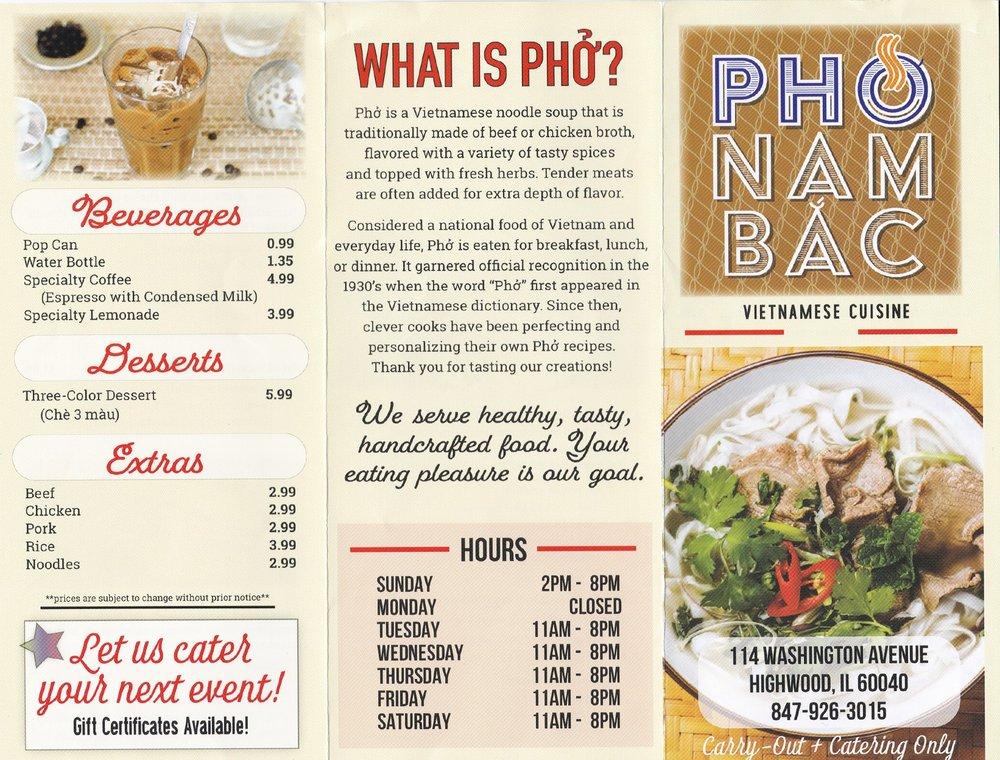 Beverages

| | |
|---|---|
| Pop Can | 0.99 |
| Water Bottle | 1.35 |
| Specialty Coffee (Espresso with Condensed Milk) | 4.99 |
| Specialty Lemonade | 3.99 |

Desserts

| | |
|---|---|
| Three-Color Dessert (Chè 3 màu) | 5.99 |

Extras

| | |
|---|---|
| Beef | 2.99 |
| Chicken | 2.99 |
| Pork | 2.99 |
| Rice | 3.99 |
| Noodles | 2.99 |

**prices are subject to change without prior notice**

Let us cater your next event!
Gift Certificates Available!

WHAT IS PHỞ?

Phở is a Vietnamese noodle soup that is traditionally made of beef or chicken broth, flavored with a variety of tasty spices and topped with fresh herbs. Tender meats are often added for extra depth of flavor.

Considered a national food of Vietnam and everyday life, Phở is eaten for breakfast, lunch, or dinner. It garnered official recognition in the 1930's when the word "Phở" first appeared in the Vietnamese dictionary. Since then, clever cooks have been perfecting and personalizing their own Phở recipes. Thank you for tasting our creations!

We serve healthy, tasty, handcrafted food. Your eating pleasure is our goal.

HOURS

| | |
|---|---|
| SUNDAY | 2PM - 8PM |
| MONDAY | CLOSED |
| TUESDAY | 11AM - 8PM |
| WEDNESDAY | 11AM - 8PM |
| THURSDAY | 11AM - 8PM |
| FRIDAY | 11AM - 8PM |
| SATURDAY | 11AM - 8PM |

PHỞ NAM BẮC
VIETNAMESE CUISINE

114 WASHINGTON AVENUE
HIGHWOOD, IL 60040
847-926-3015

Carry-Out + Catering Only